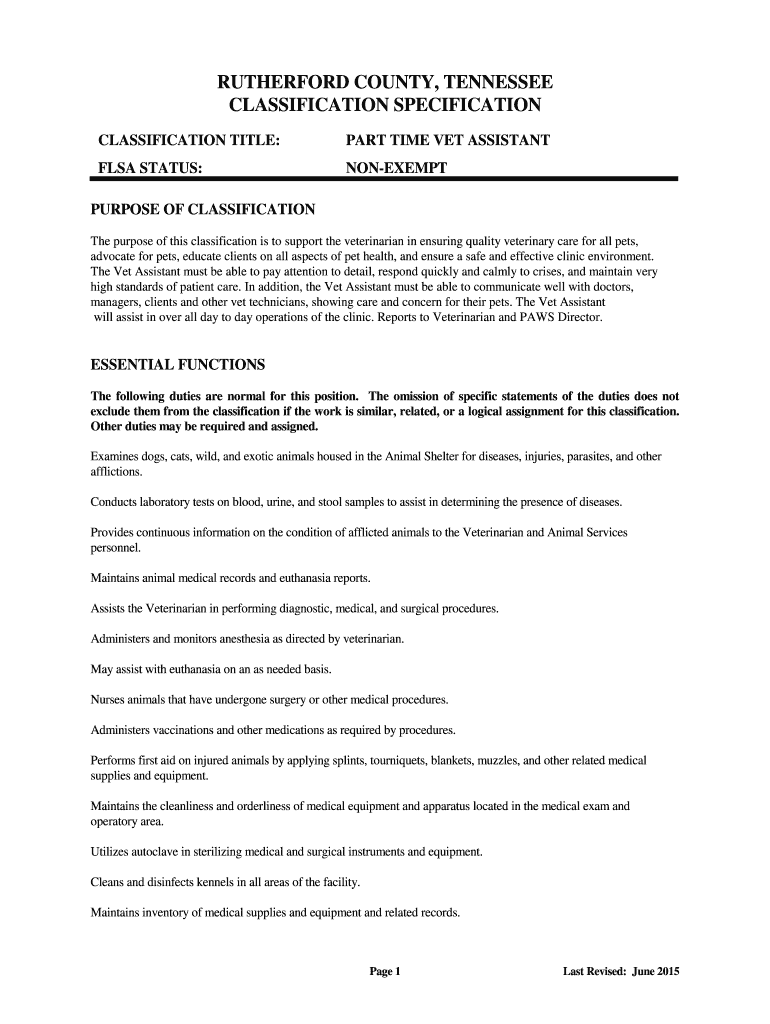 RUTHERFORD COUNTY, TENNESSEE
CLASSIFICATION SPECIFICATION

CLASSIFICATION TITLE: PART TIME VET ASSISTANT

FLSA STATUS: NON-EXEMPT

PURPOSE OF CLASSIFICATION

The purpose of this classification is to support the veterinarian in ensuring quality veterinary care for all pets, advocate for pets, educate clients on all aspects of pet health, and ensure a safe and effective clinic environment. The Vet Assistant must be able to pay attention to detail, respond quickly and calmly to crises, and maintain very high standards of patient care. In addition, the Vet Assistant must be able to communicate well with doctors, managers, clients and other vet technicians, showing care and concern for their pets. The Vet Assistant will assist in over all day to day operations of the clinic. Reports to Veterinarian and PAWS Director.

ESSENTIAL FUNCTIONS

The following duties are normal for this position. The omission of specific statements of the duties does not exclude them from the classification if the work is similar, related, or a logical assignment for this classification. Other duties may be required and assigned.

Examines dogs, cats, wild, and exotic animals housed in the Animal Shelter for diseases, injuries, parasites, and other afflictions.

Conducts laboratory tests on blood, urine, and stool samples to assist in determining the presence of diseases.

Provides continuous information on the condition of afflicted animals to the Veterinarian and Animal Services personnel.

Maintains animal medical records and euthanasia reports.

Assists the Veterinarian in performing diagnostic, medical, and surgical procedures.

Administers and monitors anesthesia as directed by veterinarian.

May assist with euthanasia on an as needed basis.

Nurses animals that have undergone surgery or other medical procedures.

Administers vaccinations and other medications as required by procedures.

Performs first aid on injured animals by applying splints, tourniquets, blankets, muzzles, and other related medical supplies and equipment.

Maintains the cleanliness and orderliness of medical equipment and apparatus located in the medical exam and operatory area.

Utilizes autoclave in sterilizing medical and surgical instruments and equipment.

Cleans and disinfects kennels in all areas of the facility.

Maintains inventory of medical supplies and equipment and related records.

Page 1 Last Revised: June 2015